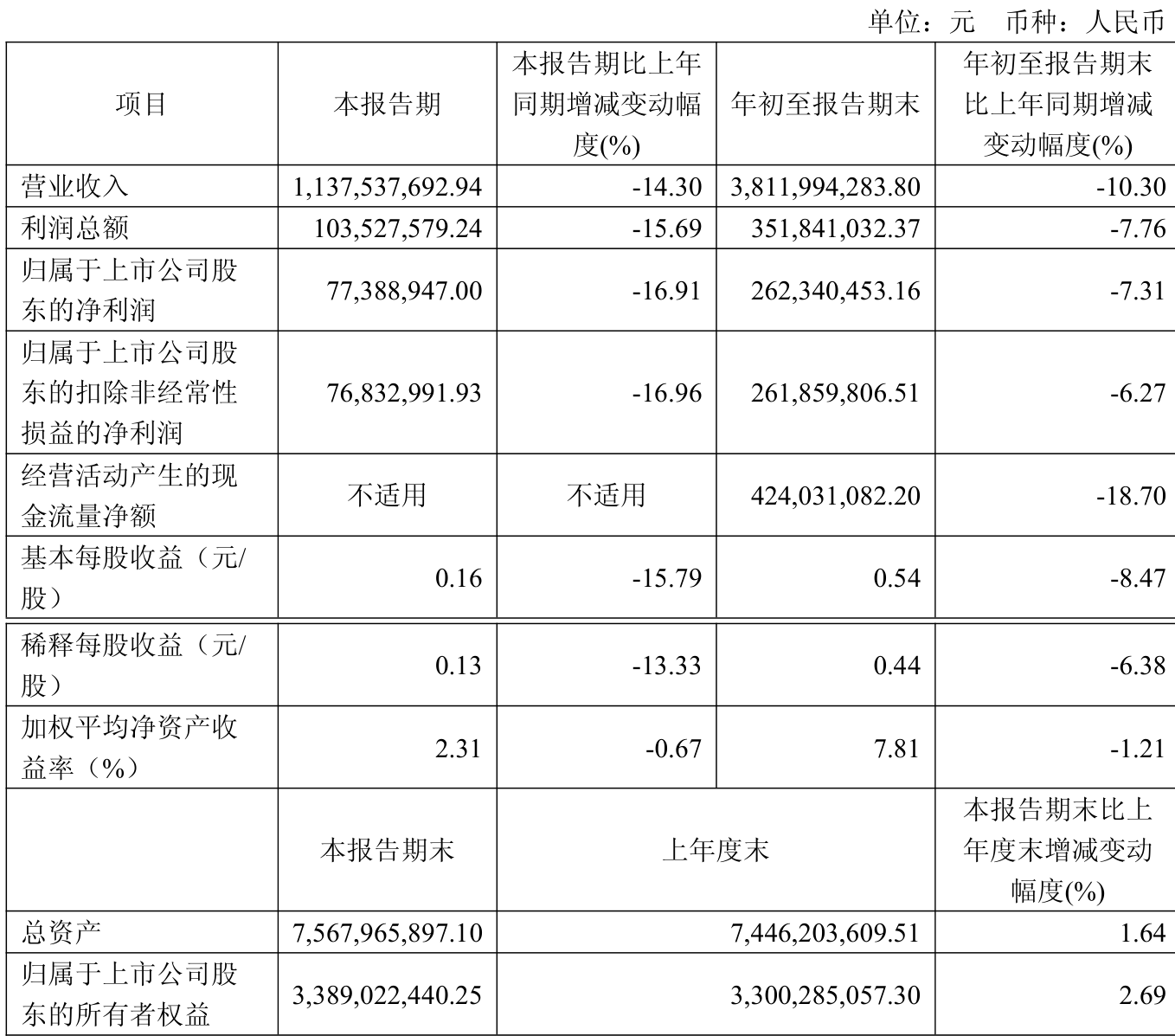 单位：元 币种：人民币

| 项目 | 本报告期 | 本报告期比上年同期增减变动幅度(%) | 年初至报告期末 | 年初至报告期末比上年同期增减变动幅度(%) |
|---|---|---|---|---|
| 营业收入 | 1,137,537,692.94 | -14.30 | 3,811,994,283.80 | -10.30 |
| 利润总额 | 103,527,579.24 | -15.69 | 351,841,032.37 | -7.76 |
| 归属于上市公司股东的净利润 | 77,388,947.00 | -16.91 | 262,340,453.16 | -7.31 |
| 归属于上市公司股东的扣除非经常性损益的净利润 | 76,832,991.93 | -16.96 | 261,859,806.51 | -6.27 |
| 经营活动产生的现金流量净额 | 不适用 | 不适用 | 424,031,082.20 | -18.70 |
| 基本每股收益（元/股） | 0.16 | -15.79 | 0.54 | -8.47 |
| 稀释每股收益（元/股） | 0.13 | -13.33 | 0.44 | -6.38 |
| 加权平均净资产收益率（%） | 2.31 | -0.67 | 7.81 | -1.21 |
| | 本报告期末 | 上年度末 | | 本报告期末比上年度末增减变动幅度(%) |
| 总资产 | 7,567,965,897.10 | 7,446,203,609.51 | | 1.64 |
| 归属于上市公司股东的所有者权益 | 3,389,022,440.25 | 3,300,285,057.30 | | 2.69 |